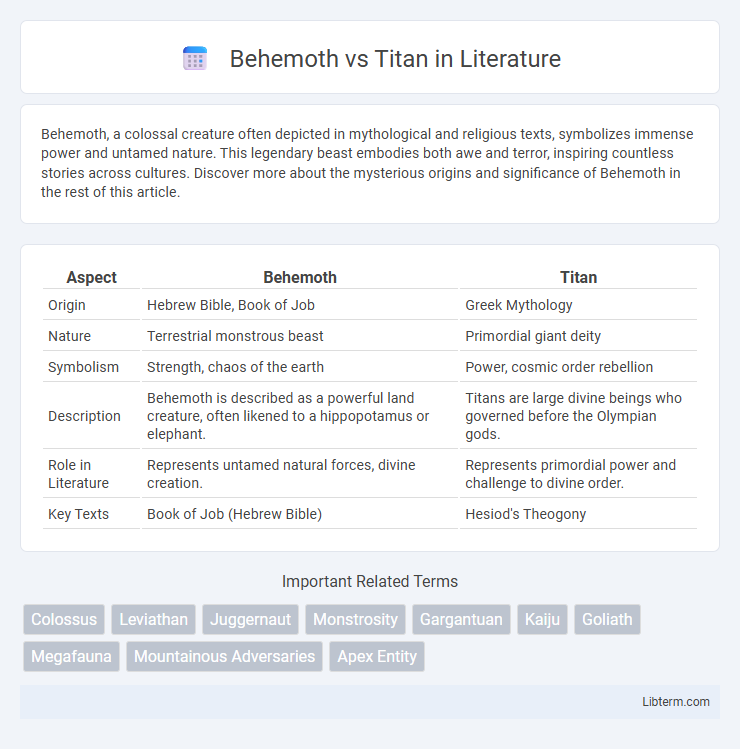 Behemoth vs Titan in Literature

Behemoth, a colossal creature often depicted in mythological and religious texts, symbolizes immense power and untamed nature. This legendary beast embodies both awe and terror, inspiring countless stories across cultures. Discover more about the mysterious origins and significance of Behemoth in the rest of this article.

| Aspect | Behemoth | Titan |
|---|---|---|
| Origin | Hebrew Bible, Book of Job | Greek Mythology |
| Nature | Terrestrial monstrous beast | Primordial giant deity |
| Symbolism | Strength, chaos of the earth | Power, cosmic order rebellion |
| Description | Behemoth is described as a powerful land creature, often likened to a hippopotamus or elephant. | Titans are large divine beings who governed before the Olympian gods. |
| Role in Literature | Represents untamed natural forces, divine creation. | Represents primordial power and challenge to divine order. |
| Key Texts | Book of Job (Hebrew Bible) | Hesiod's Theogony |

Important Related Terms

Colossus
Leviathan
Juggernaut
Monstrosity
Gargantuan
Kaiju
Goliath
Megafauna
Mountainous Adversaries
Apex Entity

Libterm.com